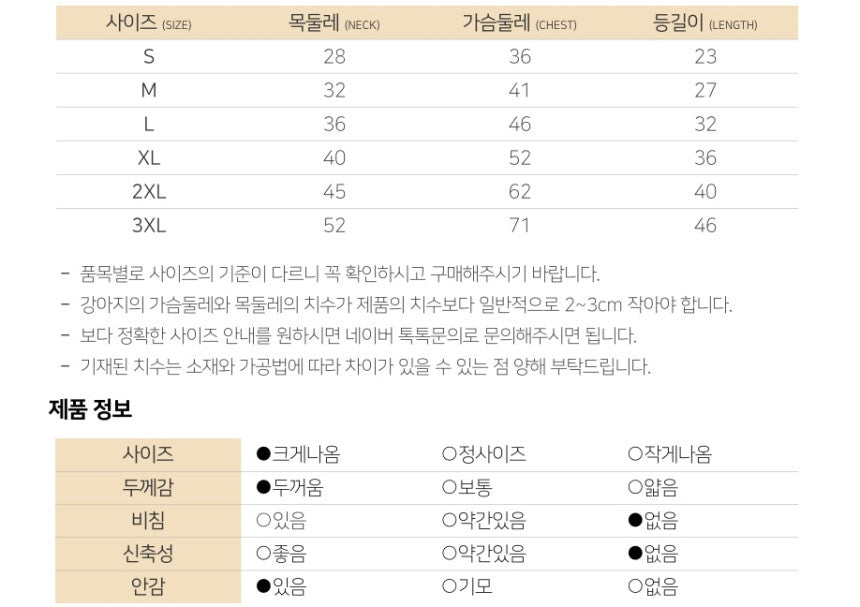 | 사이즈 (SIZE) | 목둘레 (NECK) | 가슴둘레 (CHEST) | 등길이 (LENGTH) |
|---|---|---|---|
| S | 28 | 36 | 23 |
| M | 32 | 41 | 27 |
| L | 36 | 46 | 32 |
| XL | 40 | 52 | 36 |
| 2XL | 45 | 62 | 40 |
| 3XL | 52 | 71 | 46 |

- 품목별로 사이즈의 기준이 다르니 꼭 확인하시고 구매해주시기 바랍니다.
- 강아지의 가슴둘레와 목둘레의 치수가 제품의 치수보다 일반적으로 2~3cm 작아야 합니다.
- 보다 정확한 사이즈 안내를 원하시면 네이버 톡톡문의로 문의해주시면 됩니다.
- 기재된 치수는 소재와 가공법에 따라 차이가 있을 수 있는 점 양해 부탁드립니다.

제품 정보

| 사이즈 | ●크게나옴 | ○정사이즈 | ○작게나옴 |
|---|---|---|---|
| 두께감 | ●두꺼움 | ○보통 | ○얇음 |
| 비침 | ○있음 | ○약간있음 | ●없음 |
| 신축성 | ○좋음 | ○약간있음 | ●없음 |
| 안감 | ●있음 | ○기모 | ○없음 |